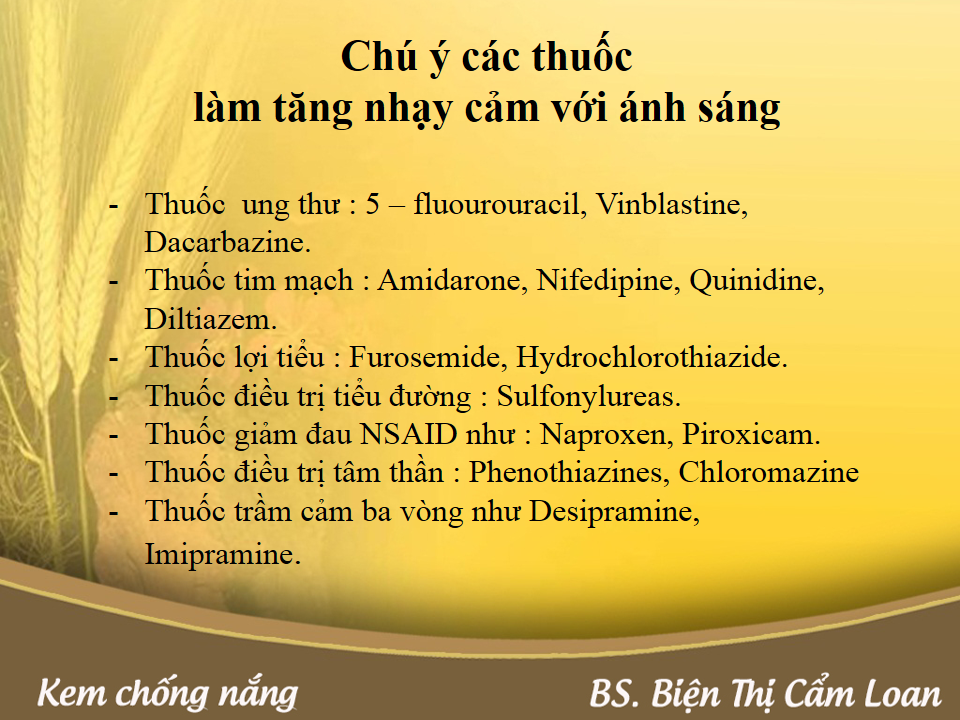 Chú ý các thuốc
làm tăng nhạy cảm với ánh sáng

- Thuốc ung thư : 5 – fluourouracil, Vinblastine, Dacarbazine.
- Thuốc tim mạch : Amidarone, Nifedipine, Quinidine, Diltiazem.
- Thuốc lợi tiểu : Furosemide, Hydrochlorothiazide.
- Thuốc điều trị tiểu đường : Sulfonylureas.
- Thuốc giảm đau NSAID như : Naproxen, Piroxicam.
- Thuốc điều trị tâm thần : Phenothiazines, Chloromazine
- Thuốc trầm cảm ba vòng như Desipramine, Imipramine.

Kem chống nắng

BS. Biện Thị Cẩm Loan